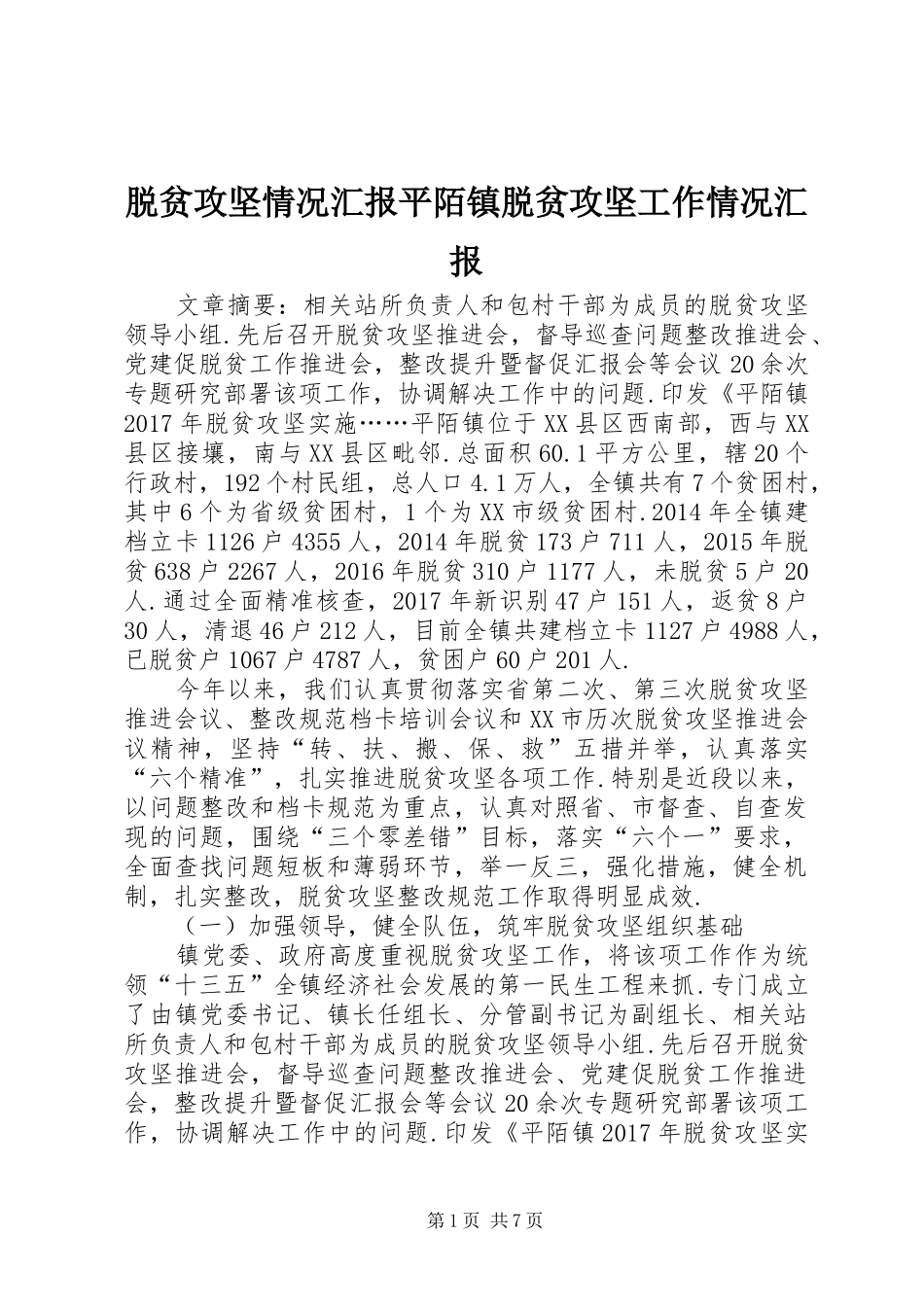 脱贫攻坚情况汇报平陌镇脱贫攻坚工作情况汇报

文章摘要：相关站所负责人和包村干部为成员的脱贫攻坚领导小组.先后召开脱贫攻坚推进会，督导巡查问题整改推进会、党建促脱贫工作推进会，整改提升暨督促汇报会等会议20余次专题研究部署该项工作，协调解决工作中的问题.印发《平陌镇2017年脱贫攻坚实施……平陌镇位于XX县区西南部，西与XX县区接壤，南与XX县区毗邻.总面积60.1平方公里，辖20个行政村，192个村民组，总人口4.1万人，全镇共有7个贫困村，其中6个为省级贫困村，1个为XX市级贫困村.2014年全镇建档立卡1126户4355人，2014年脱贫173户711人，2015年脱贫638户2267人，2016年脱贫310户1177人，未脱贫5户20人.通过全面精准核查，2017年新识别47户151人，返贫8户30人，清退46户212人，目前全镇共建档立卡1127户4988人，已脱贫户1067户4787人，贫困户60户201人.

今年以来，我们认真贯彻落实省第二次、第三次脱贫攻坚推进会议、整改规范档卡培训会议和XX市历次脱贫攻坚推进会议精神，坚持“转、扶、搬、保、救”五措并举，认真落实“六个精准”，扎实推进脱贫攻坚各项工作.特别是近段以来，以问题整改和档卡规范为重点，认真对照省、市督查、自查发现的问题，围绕“三个零差错”目标，落实“六个一”要求，全面查找问题短板和薄弱环节，举一反三，强化措施，健全机制，扎实整改，脱贫攻坚整改规范工作取得明显成效.

（一）加强领导，健全队伍，筑牢脱贫攻坚组织基础

镇党委、政府高度重视脱贫攻坚工作，将该项工作作为统领“十三五”全镇经济社会发展的第一民生工程来抓.专门成立了由镇党委书记、镇长任组长、分管副书记为副组长、相关站所负责人和包村干部为成员的脱贫攻坚领导小组.先后召开脱贫攻坚推进会，督导巡查问题整改推进会、党建促脱贫工作推进会，整改提升暨督促汇报会等会议20余次专题研究部署该项工作，协调解决工作中的问题.印发《平陌镇2017年脱贫攻坚实

第1页 共7页